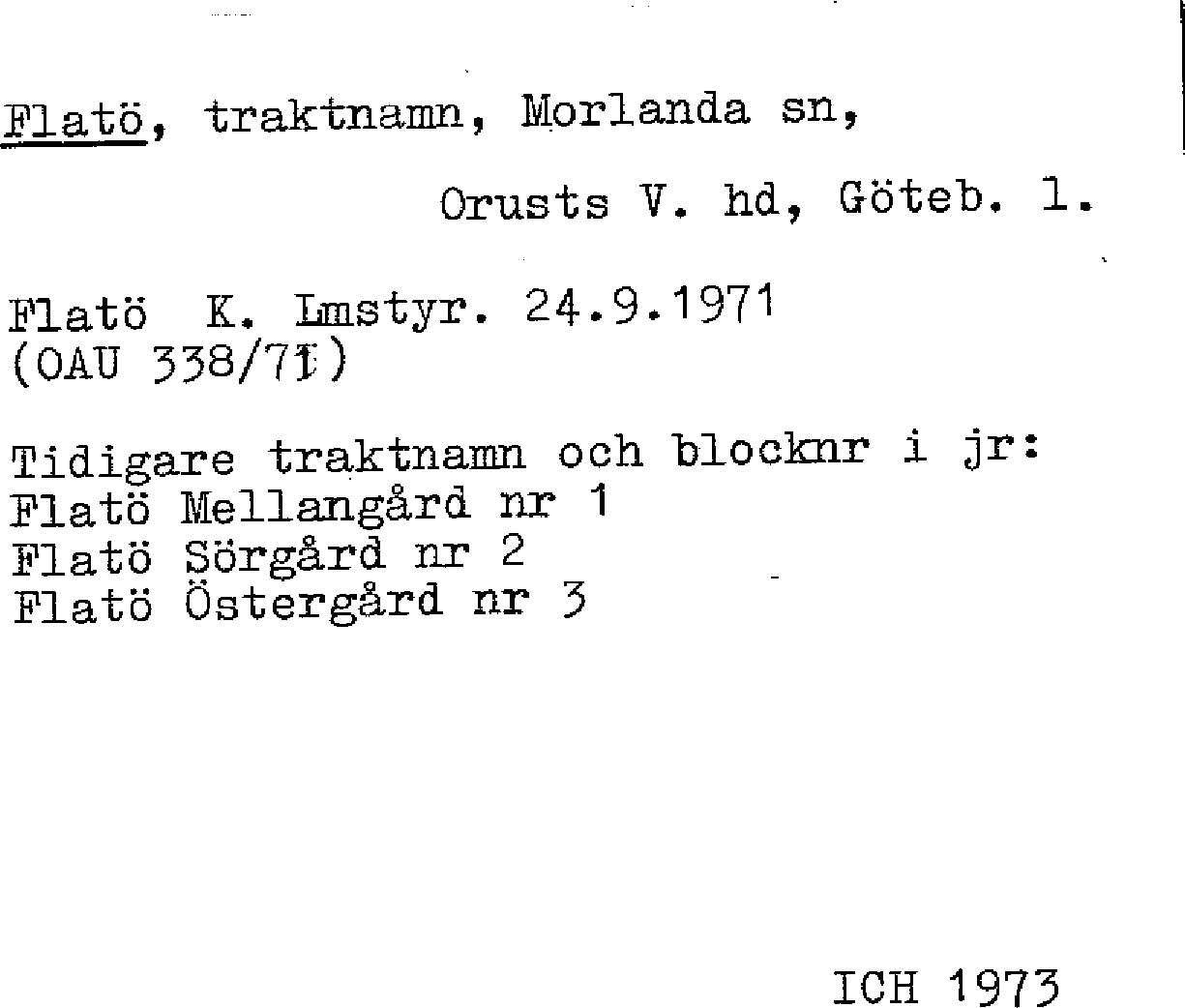 Flatö, traktnamn, Morlanda sn,

Orusts V. hd, Göteb. l.

Flatö K. Lmstyr. 24.9.1971
(OAU 338/71)

Tidigare traktnamn och blocknr i jr:
Flatö Mellangård nr 1
Flatö Sörgård nr 2
Flatö Östergård nr 3

ICH 1973